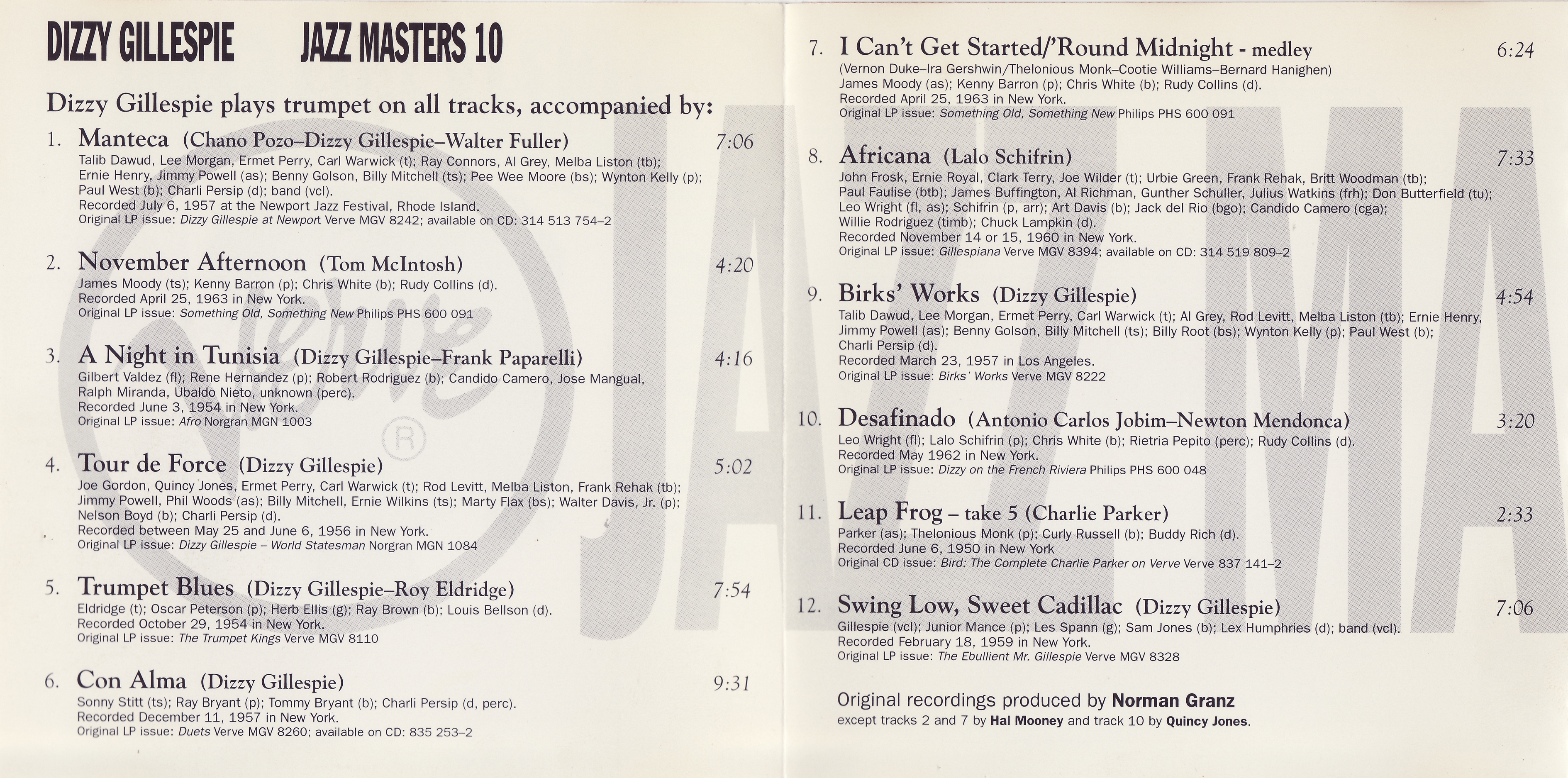 DIZZY GILLESPIE JAZZ MASTERS 10

Dizzy Gillespie plays trumpet on all tracks, accompanied by:

1. Manteca (Chano Pozo–Dizzy Gillespie–Walter Fuller) 7:06
Talib Dawud, Lee Morgan, Ermet Perry, Carl Warwick (t); Ray Connors, Al Grey, Melba Liston (tb); Ernie Henry, Jimmy Powell (as); Benny Golson, Billy Mitchell (ts); Pee Wee Moore (bs); Wynton Kelly (p); Paul West (b); Charli Persip (d); band (vcl).
Recorded July 6, 1957 at the Newport Jazz Festival, Rhode Island.
Original LP issue: Dizzy Gillespie at Newport Verve MGV 8242; available on CD: 314 513 754–2

2. November Afternoon (Tom McIntosh) 4:20
James Moody (ts); Kenny Barron (p); Chris White (b); Rudy Collins (d).
Recorded April 25, 1963 in New York.
Original LP issue: Something Old, Something New Philips PHS 600 091

3. A Night in Tunisia (Dizzy Gillespie–Frank Paparelli) 4:16
Gilbert Valdez (fl); Rene Hernandez (p); Robert Rodriguez (b); Candido Camero, Jose Mangual, Ralph Miranda, Ubaldo Nieto, unknown (perc).
Recorded June 3, 1954 in New York.
Original LP issue: Afro Norgran MGN 1003

4. Tour de Force (Dizzy Gillespie) 5:02
Joe Gordon, Quincy Jones, Ermet Perry, Carl Warwick (t); Rod Levitt, Melba Liston, Frank Rehak (tb); Jimmy Powell, Phil Woods (as); Billy Mitchell, Ernie Wilkins (ts); Marty Flax (bs); Walter Davis, Jr. (p); Nelson Boyd (b); Charli Persip (d).
Recorded between May 25 and June 6, 1956 in New York.
Original LP issue: Dizzy Gillespie – World Statesman Norgran MGN 1084

5. Trumpet Blues (Dizzy Gillespie–Roy Eldridge) 7:54
Eldridge (t); Oscar Peterson (p); Herb Ellis (g); Ray Brown (b); Louis Bellson (d).
Recorded October 29, 1954 in New York.
Original LP issue: The Trumpet Kings Verve MGV 8110

6. Con Alma (Dizzy Gillespie) 9:31
Sonny Stitt (ts); Ray Bryant (p); Tommy Bryant (b); Charli Persip (d, perc).
Recorded December 11, 1957 in New York.
Original LP issue: Duets Verve MGV 8260; available on CD: 835 253–2

7. I Can't Get Started/'Round Midnight - medley 6:24
(Vernon Duke–Ira Gershwin/Thelonious Monk–Cootie Williams–Bernard Hanighen)
James Moody (as); Kenny Barron (p); Chris White (b); Rudy Collins (d).
Recorded April 25, 1963 in New York.
Original LP issue: Something Old, Something New Philips PHS 600 091

8. Africana (Lalo Schifrin) 7:33
John Frosk, Ernie Royal, Clark Terry, Joe Wilder (t); Urbie Green, Frank Rehak, Britt Woodman (tb); Paul Faulise (btb); James Buffington, Al Richman, Gunther Schuller, Julius Watkins (frh); Don Butterfield (tu); Leo Wright (fl, as); Schifrin (p, arr); Art Davis (b); Jack del Rio (bgo); Candido Camero (cga); Willie Rodriguez (timb); Chuck Lampkin (d).
Recorded November 14 or 15, 1960 in New York.
Original LP issue: Gillespiana Verve MGV 8394; available on CD: 314 519 809–2

9. Birks' Works (Dizzy Gillespie) 4:54
Talib Dawud, Lee Morgan, Ermet Perry, Carl Warwick (t); Al Grey, Rod Levitt, Melba Liston (tb); Ernie Henry, Jimmy Powell (as); Benny Golson, Billy Mitchell (ts); Billy Root (bs); Wynton Kelly (p); Paul West (b); Charli Persip (d).
Recorded March 23, 1957 in Los Angeles.
Original LP issue: Birks' Works Verve MGV 8222

10. Desafinado (Antonio Carlos Jobim–Newton Mendonca) 3:20
Leo Wright (fl); Lalo Schifrin (p); Chris White (b); Rietria Pepito (perc); Rudy Collins (d).
Recorded May 1962 in New York.
Original LP issue: Dizzy on the French Riviera Philips PHS 600 048

11. Leap Frog – take 5 (Charlie Parker) 2:33
Parker (as); Thelonious Monk (p); Curly Russell (b); Buddy Rich (d).
Recorded June 6, 1950 in New York
Original CD issue: Bird: The Complete Charlie Parker on Verve Verve 837 141–2

12. Swing Low, Sweet Cadillac (Dizzy Gillespie) 7:06
Gillespie (vcl); Junior Mance (p); Les Spann (g); Sam Jones (b); Lex Humphries (d); band (vcl).
Recorded February 18, 1959 in New York.
Original LP issue: The Ebullient Mr. Gillespie Verve MGV 8328

Original recordings produced by Norman Granz
except tracks 2 and 7 by Hal Mooney and track 10 by Quincy Jones.

Verve ®
JAZZ MA